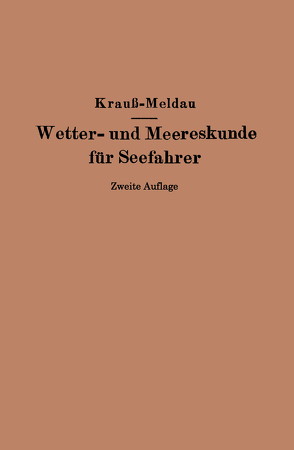 Krauß-Meldau

Wetter- und Meereskunde für Seefahrer

Zweite Auflage